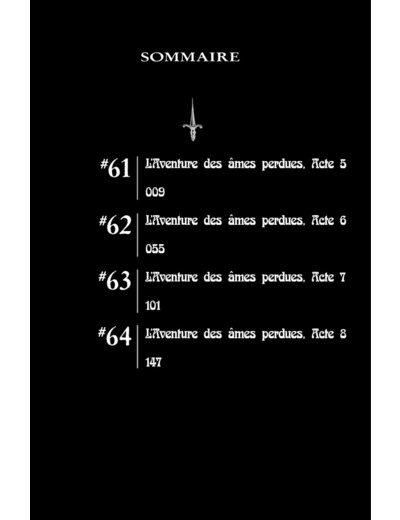 SOMMAIRE

#61 L'Aventure des âmes perdues, Acte 5
009

#62 L'Aventure des âmes perdues, Acte 6
055

#63 L'Aventure des âmes perdues, Acte 7
101

#64 L'Aventure des âmes perdues, Acte 8
147